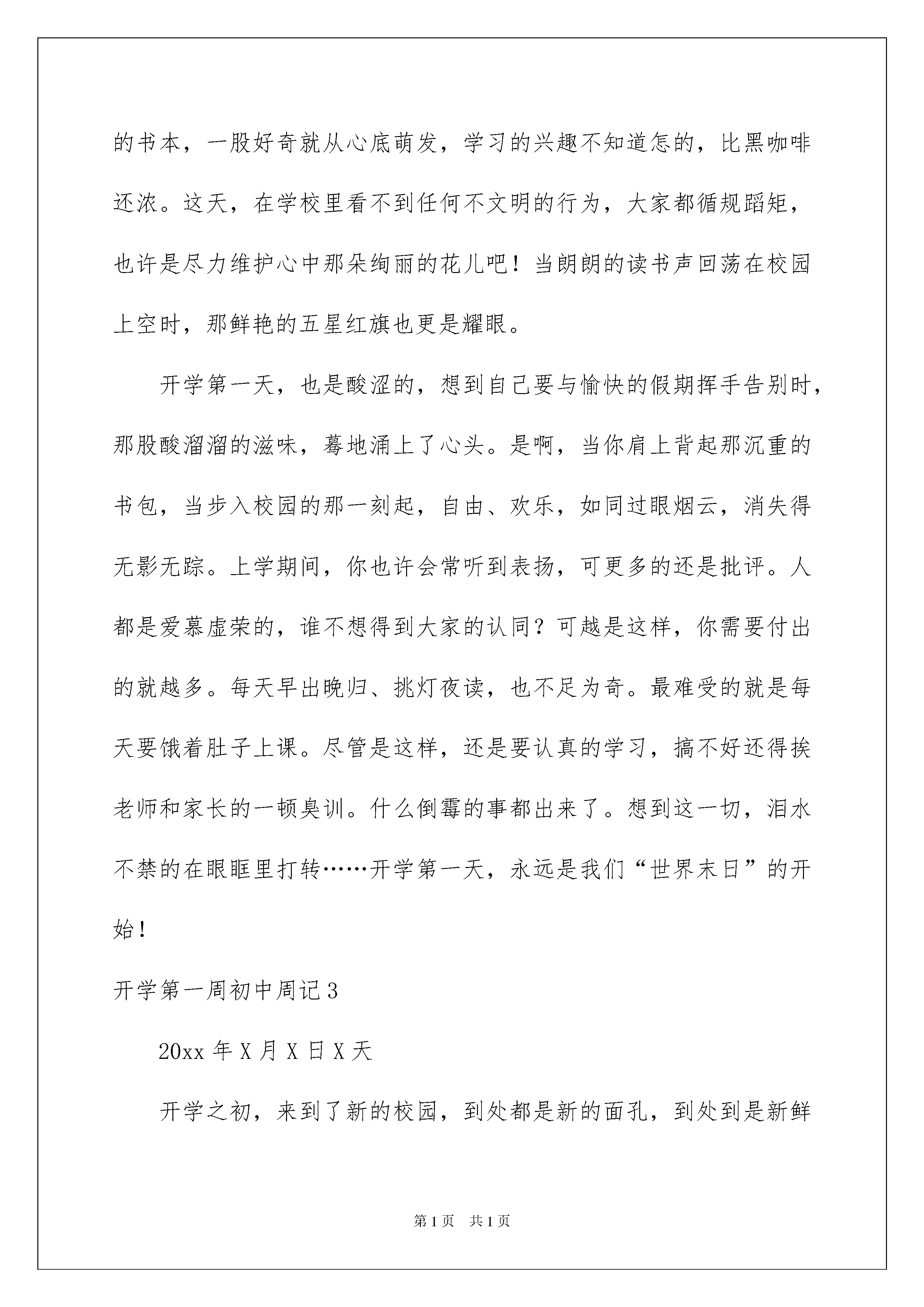 的书本，一股好奇就从心底萌发，学习的兴趣不知道怎的，比黑咖啡还浓。这天，在学校里看不到任何不文明的行为，大家都循规蹈矩，也许是尽力维护心中那朵绚丽的花儿吧！当朗朗的读书声回荡在校园上空时，那鲜艳的五星红旗也更是耀眼。

开学第一天，也是酸涩的，想到自己要与愉快的假期挥手告别时，那股酸溜溜的滋味，蓦地涌上了心头。是啊，当你肩上背起那沉重的书包，当步入校园的那一刻起，自由、欢乐，如同过眼烟云，消失得无影无踪。上学期间，你也许会常听到表扬，可更多的还是批评。人都是爱慕虚荣的，谁不想得到大家的认同？可越是这样，你需要付出的就越多。每天早出晚归、挑灯夜读，也不足为奇。最难受的就是每天要饿着肚子上课。尽管是这样，还是要认真的学习，搞不好还得挨老师和家长的一顿臭训。什么倒霉的事都出来了。想到这一切，泪水不禁的在眼眶里打转……开学第一天，永远是我们“世界末日”的开始！

开学第一周初中周记3

20xx年X月X日X天

开学之初，来到了新的校园，到处都是新的面孔，到处到是新鲜

第1页 共1页